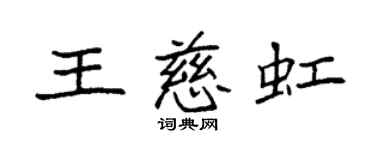 王慈虹
词典网